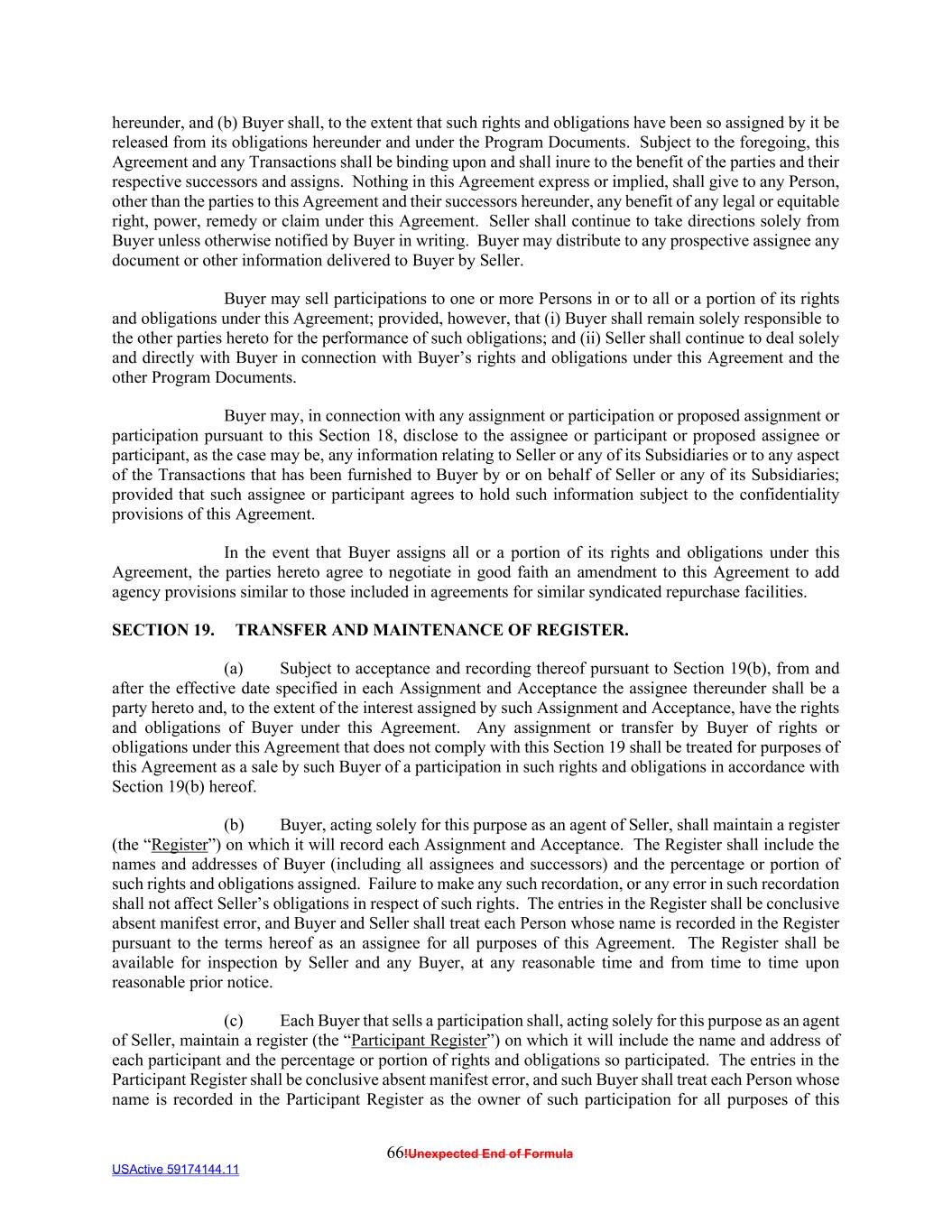 hereunder, and (b) Buyer shall, to the extent that such rights and obligations have been so assigned by it be released from its obligations hereunder and under the Program Documents. Subject to the foregoing, this Agreement and any Transactions shall be binding upon and shall inure to the benefit of the parties and their respective successors and assigns. Nothing in this Agreement express or implied, shall give to any Person, other than the parties to this Agreement and their successors hereunder, any benefit of any legal or equitable right, power, remedy or claim under this Agreement. Seller shall continue to take directions solely from Buyer unless otherwise notified by Buyer in writing. Buyer may distribute to any prospective assignee any document or other information delivered to Buyer by Seller.

Buyer may sell participations to one or more Persons in or to all or a portion of its rights and obligations under this Agreement; provided, however, that (i) Buyer shall remain solely responsible to the other parties hereto for the performance of such obligations; and (ii) Seller shall continue to deal solely and directly with Buyer in connection with Buyer's rights and obligations under this Agreement and the other Program Documents.

Buyer may, in connection with any assignment or participation or proposed assignment or participation pursuant to this Section 18, disclose to the assignee or participant or proposed assignee or participant, as the case may be, any information relating to Seller or any of its Subsidiaries or to any aspect of the Transactions that has been furnished to Buyer by or on behalf of Seller or any of its Subsidiaries; provided that such assignee or participant agrees to hold such information subject to the confidentiality provisions of this Agreement.

In the event that Buyer assigns all or a portion of its rights and obligations under this Agreement, the parties hereto agree to negotiate in good faith an amendment to this Agreement to add agency provisions similar to those included in agreements for similar syndicated repurchase facilities.

SECTION 19. TRANSFER AND MAINTENANCE OF REGISTER.

(a) Subject to acceptance and recording thereof pursuant to Section 19(b), from and after the effective date specified in each Assignment and Acceptance the assignee thereunder shall be a party hereto and, to the extent of the interest assigned by such Assignment and Acceptance, have the rights and obligations of Buyer under this Agreement. Any assignment or transfer by Buyer of rights or obligations under this Agreement that does not comply with this Section 19 shall be treated for purposes of this Agreement as a sale by such Buyer of a participation in such rights and obligations in accordance with Section 19(b) hereof.

(b) Buyer, acting solely for this purpose as an agent of Seller, shall maintain a register (the "Register") on which it will record each Assignment and Acceptance. The Register shall include the names and addresses of Buyer (including all assignees and successors) and the percentage or portion of such rights and obligations assigned. Failure to make any such recordation, or any error in such recordation shall not affect Seller's obligations in respect of such rights. The entries in the Register shall be conclusive absent manifest error, and Buyer and Seller shall treat each Person whose name is recorded in the Register pursuant to the terms hereof as an assignee for all purposes of this Agreement. The Register shall be available for inspection by Seller and any Buyer, at any reasonable time and from time to time upon reasonable prior notice.

(c) Each Buyer that sells a participation shall, acting solely for this purpose as an agent of Seller, maintain a register (the "Participant Register") on which it will include the name and address of each participant and the percentage or portion of rights and obligations so participated. The entries in the Participant Register shall be conclusive absent manifest error, and such Buyer shall treat each Person whose name is recorded in the Participant Register as the owner of such participation for all purposes of this

66!Unexpected End of Formula

USActive 59174144.11